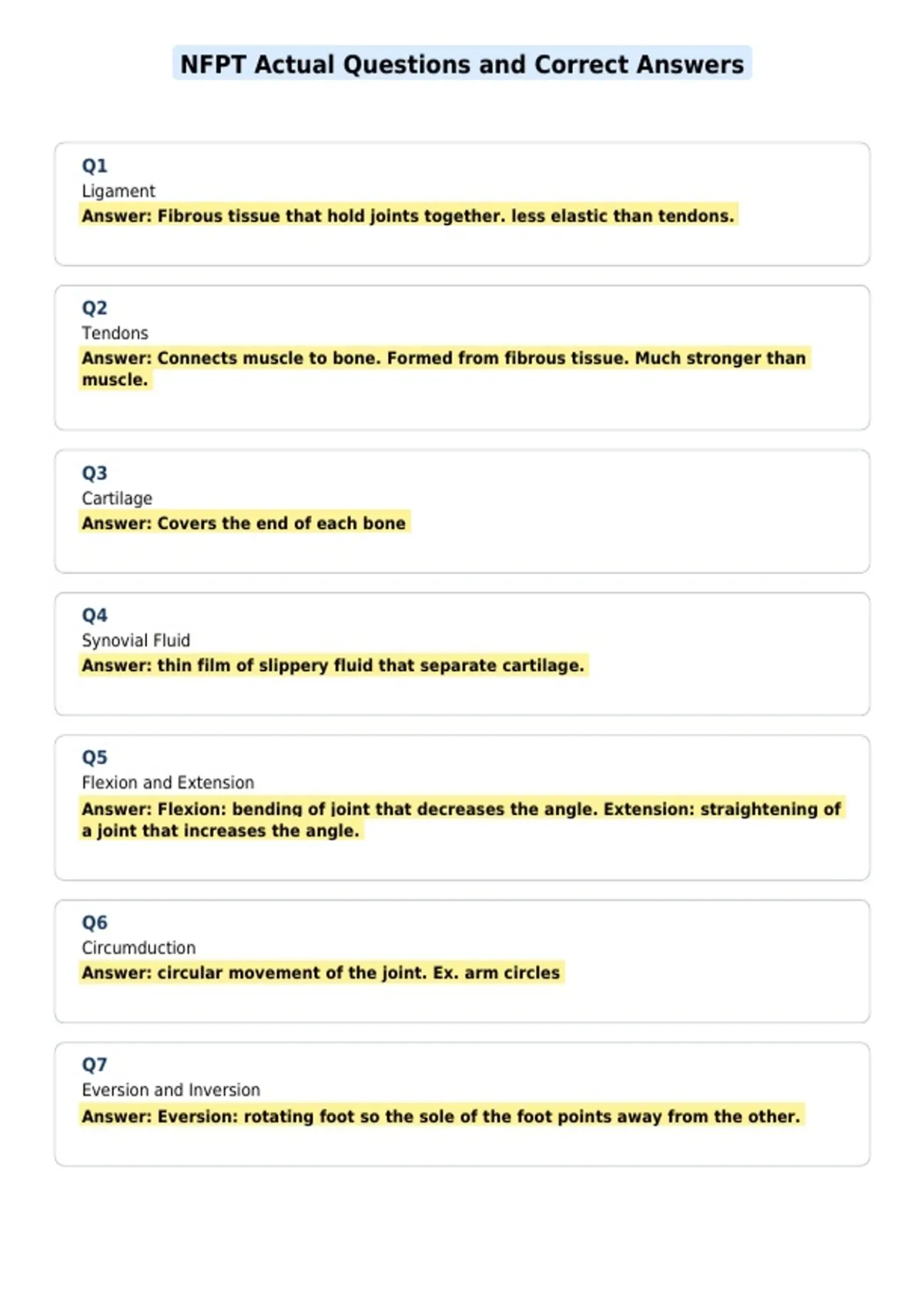 NFPT Actual Questions and Correct Answers

Q1
Ligament
Answer: Fibrous tissue that hold joints together. less elastic than tendons.

Q2
Tendons
Answer: Connects muscle to bone. Formed from fibrous tissue. Much stronger than muscle.

Q3
Cartilage
Answer: Covers the end of each bone

Q4
Synovial Fluid
Answer: thin film of slippery fluid that separate cartilage.

Q5
Flexion and Extension
Answer: Flexion: bending of joint that decreases the angle. Extension: straightening of a joint that increases the angle.

Q6
Circumduction
Answer: circular movement of the joint. Ex. arm circles

Q7
Eversion and Inversion
Answer: Eversion: rotating foot so the sole of the foot points away from the other.